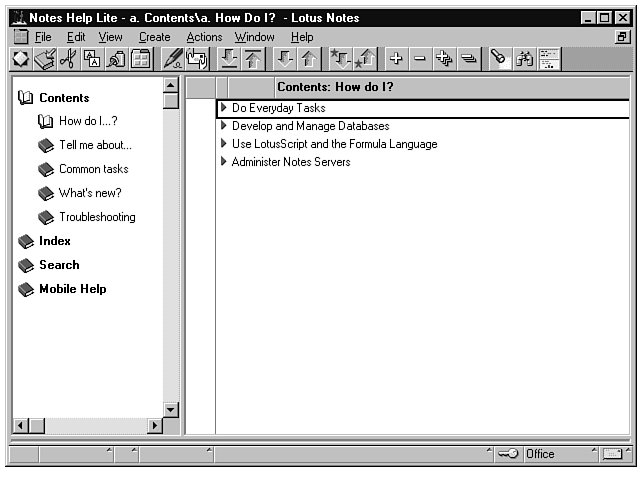 Notes Help Lite - a. Contents\a. How Do I? - Lotus Notes

File Edit View Create Actions Window Help

Contents
How do I...?
Tell me about...
Common tasks
What's new?
Troubleshooting
Index
Search
Mobile Help

Contents: How do I?
Do Everyday Tasks
Develop and Manage Databases
Use LotusScript and the Formula Language
Administer Notes Servers

Office